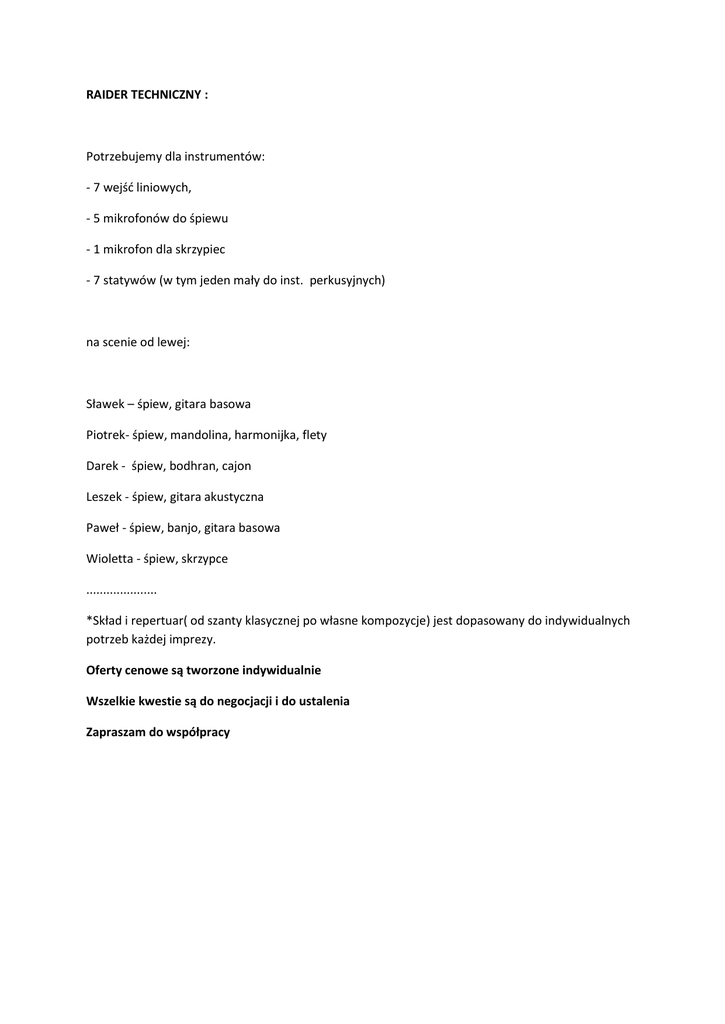 RAIDER TECHNICZNY :

Potrzebujemy dla instrumentów:

- 7 wejść liniowych,

- 5 mikrofonów do śpiewu

- 1 mikrofon dla skrzypiec

- 7 statywów (w tym jeden mały do inst. perkusyjnych)

na scenie od lewej:

Sławek – śpiew, gitara basowa

Piotrek- śpiew, mandolina, harmonijka, flety

Darek - śpiew, bodhran, cajon

Leszek - śpiew, gitara akustyczna

Paweł - śpiew, banjo, gitara basowa

Wioletta - śpiew, skrzypce

.....................

*Skład i repertuar( od szanty klasycznej po własne kompozycje) jest dopasowany do indywidualnych potrzeb każdej imprezy.

Oferty cenowe są tworzone indywidualnie

Wszelkie kwestie są do negocjacji i do ustalenia

Zapraszam do współpracy